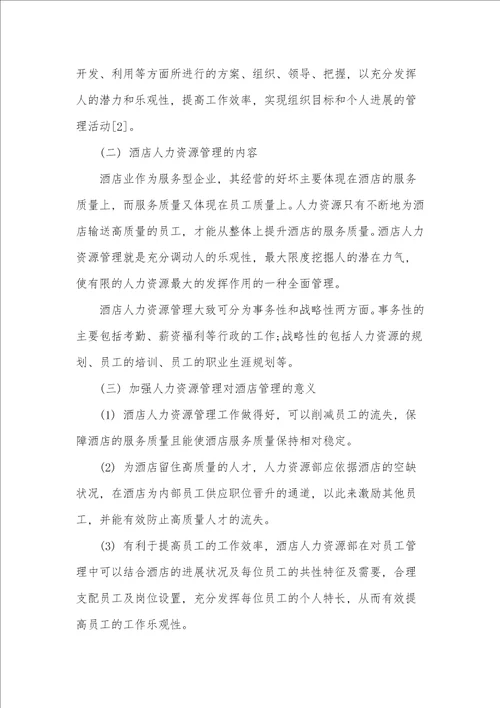 开发、利用等方面所进行的方案、组织、领导、把握，以充分发挥人的潜力和乐观性，提高工作效率，实现组织目标和个人进展的管理活动[2]。

（二）酒店人力资源管理的内容

酒店业作为服务型企业，其经营的好坏主要体现在酒店的服务质量上，而服务质量又体现在员工质量上。人力资源只有不断地为酒店输送高质量的员工，才能从整体上提升酒店的服务质量。酒店人力资源管理就是充分调动人的乐观性，最大限度挖掘人的潜在力气，使有限的人力资源最大的发挥作用的一种全面管理。

酒店人力资源管理大致可分为事务性和战略性两方面。事务性的主要包括考勤、薪资福利等行政的工作;战略性的包括人力资源的规划、员工的培训、员工的职业生涯规划等。

（三）加强人力资源管理对酒店管理的意义

(1) 酒店人力资源管理工作做得好，可以削减员工的流失，保障酒店的服务质量且能使酒店服务质量保持相对稳定。

(2) 为酒店留住高质量的人才，人力资源部应依据酒店的空缺状况，在酒店为内部员工供应职位晋升的通道，以此来激励其他员工，并能有效防止高质量人才的流失。

(3) 有利于提高员工的工作效率，酒店人力资源部在对员工管理中可以结合酒店的进展状况及每位员工的共性特征及需要，合理支配员工及岗位设置，充分发挥每位员工的个人特长，从而有效提高员工的工作乐观性。